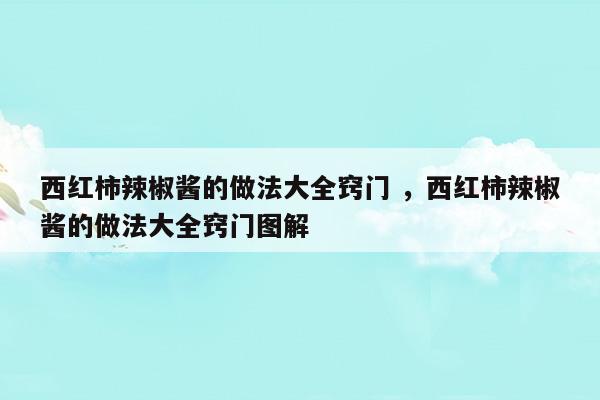 西红柿辣椒酱的做法大全窍门 ，西红柿辣椒酱的做法大全窍门图解